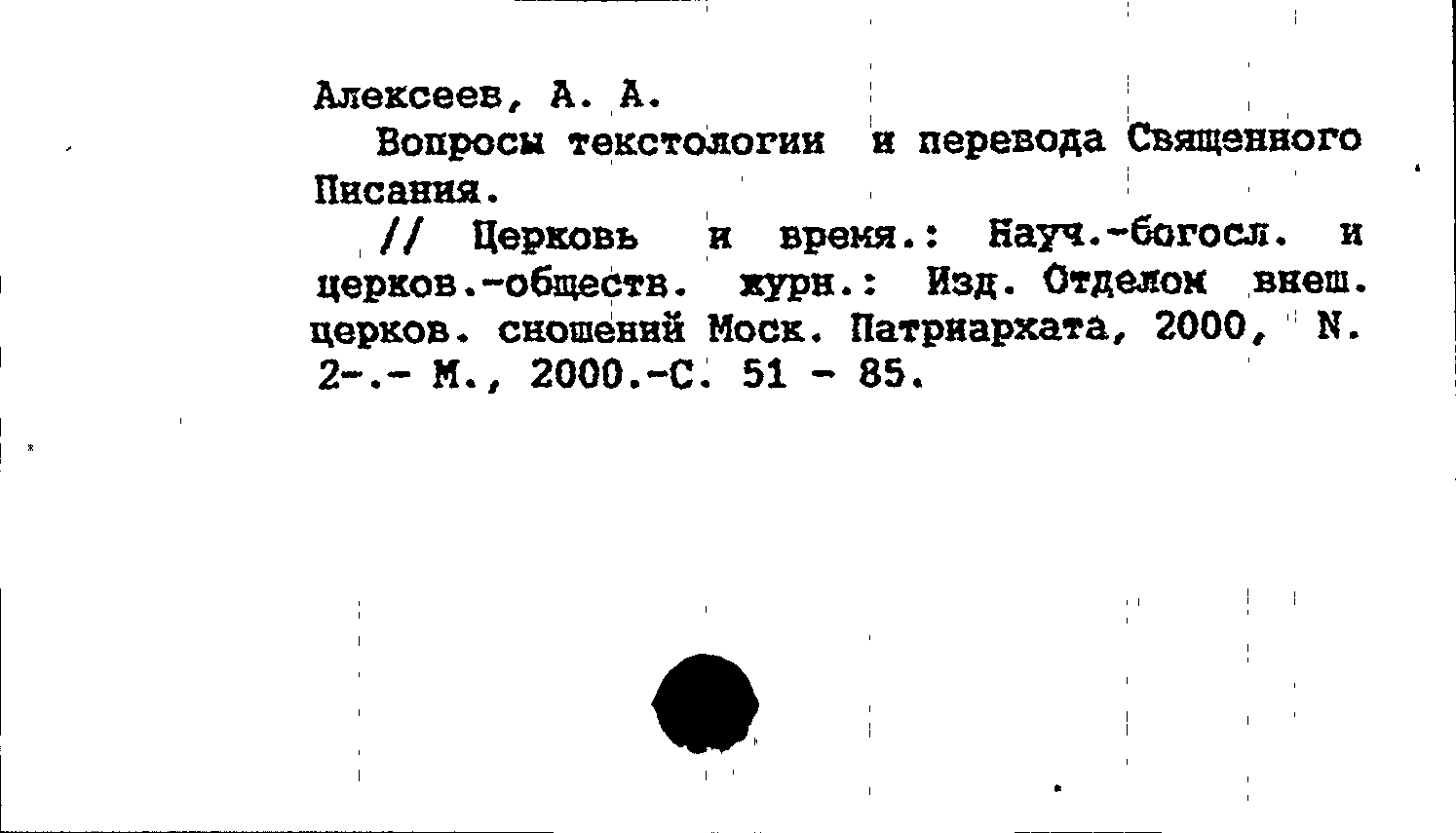 Алексеев, А. А.

Вопросы текстологии и перевода Священного Писания.

// Церковь и время.: Науч.-богосл. и церков.-обществ. журн.: Изд. Отделом внеш. церков. сношений Моск. Патриархата, 2000, N. 2-.- М., 2000.-С. 51 - 85.